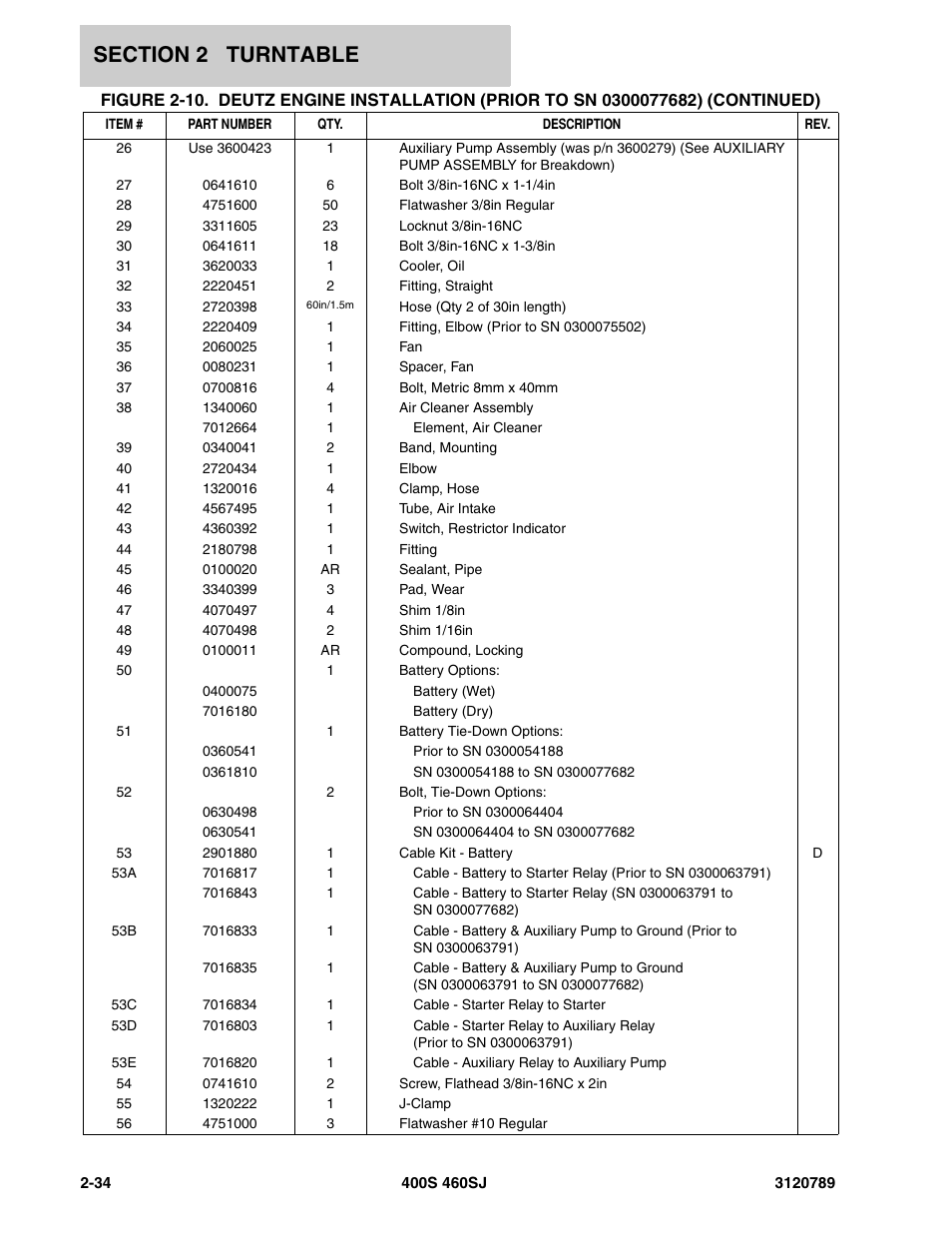 SECTION 2 TURNTABLE

FIGURE 2-10. DEUTZ ENGINE INSTALLATION (PRIOR TO SN 0300077682) (CONTINUED)

| ITEM # | PART NUMBER | QTY. | DESCRIPTION | REV. |
|---|---|---|---|---|
| 26 | Use 3600423 | 1 | Auxiliary Pump Assembly (was p/n 3600279) (See AUXILIARY PUMP ASSEMBLY for Breakdown) | |
| 27 | 0641610 | 6 | Bolt 3/8in-16NC x 1-1/4in | |
| 28 | 4751600 | 50 | Flatwasher 3/8in Regular | |
| 29 | 3311605 | 23 | Locknut 3/8in-16NC | |
| 30 | 0641611 | 18 | Bolt 3/8in-16NC x 1-3/8in | |
| 31 | 3620033 | 1 | Cooler, Oil | |
| 32 | 2220451 | 2 | Fitting, Straight | |
| 33 | 2720398 | 60in/1.5m | Hose (Qty 2 of 30in length) | |
| 34 | 2220409 | 1 | Fitting, Elbow (Prior to SN 0300075502) | |
| 35 | 2060025 | 1 | Fan | |
| 36 | 0080231 | 1 | Spacer, Fan | |
| 37 | 0700816 | 4 | Bolt, Metric 8mm x 40mm | |
| 38 | 1340060 | 1 | Air Cleaner Assembly | |
| | 7012664 | 1 | Element, Air Cleaner | |
| 39 | 0340041 | 2 | Band, Mounting | |
| 40 | 2720434 | 1 | Elbow | |
| 41 | 1320016 | 4 | Clamp, Hose | |
| 42 | 4567495 | 1 | Tube, Air Intake | |
| 43 | 4360392 | 1 | Switch, Restrictor Indicator | |
| 44 | 2180798 | 1 | Fitting | |
| 45 | 0100020 | AR | Sealant, Pipe | |
| 46 | 3340399 | 3 | Pad, Wear | |
| 47 | 4070497 | 4 | Shim 1/8in | |
| 48 | 4070498 | 2 | Shim 1/16in | |
| 49 | 0100011 | AR | Compound, Locking | |
| 50 | | 1 | Battery Options: | |
| | 0400075 | | Battery (Wet) | |
| | 7016180 | | Battery (Dry) | |
| 51 | | 1 | Battery Tie-Down Options: | |
| | 0360541 | | Prior to SN 0300054188 | |
| | 0361810 | | SN 0300054188 to SN 0300077682 | |
| 52 | | 2 | Bolt, Tie-Down Options: | |
| | 0630498 | | Prior to SN 0300064404 | |
| | 0630541 | | SN 0300064404 to SN 0300077682 | |
| 53 | 2901880 | 1 | Cable Kit - Battery | D |
| 53A | 7016817 | 1 | Cable - Battery to Starter Relay (Prior to SN 0300063791) | |
| | 7016843 | 1 | Cable - Battery to Starter Relay (SN 0300063791 to SN 0300077682) | |
| 53B | 7016833 | 1 | Cable - Battery & Auxiliary Pump to Ground (Prior to SN 0300063791) | |
| | 7016835 | 1 | Cable - Battery & Auxiliary Pump to Ground (SN 0300063791 to SN 0300077682) | |
| 53C | 7016834 | 1 | Cable - Starter Relay to Starter | |
| 53D | 7016803 | 1 | Cable - Starter Relay to Auxiliary Relay (Prior to SN 0300063791) | |
| 53E | 7016820 | 1 | Cable - Auxiliary Relay to Auxiliary Pump | |
| 54 | 0741610 | 2 | Screw, Flathead 3/8in-16NC x 2in | |
| 55 | 1320222 | 1 | J-Clamp | |
| 56 | 4751000 | 3 | Flatwasher #10 Regular | |

2-34 400S 460SJ 3120789